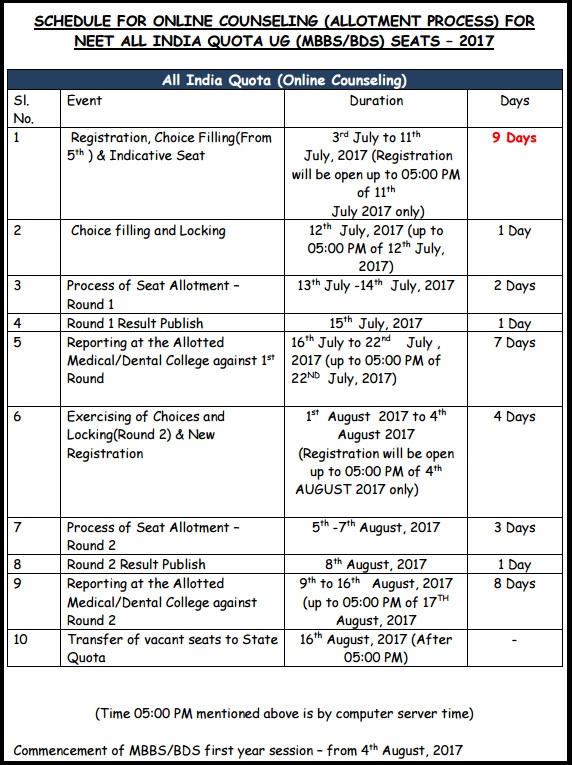 SCHEDULE FOR ONLINE COUNSELING (ALLOTMENT PROCESS) FOR NEET ALL INDIA QUOTA UG (MBBS/BDS) SEATS – 2017

All India Quota (Online Counseling)

| Sl. No. | Event | Duration | Days |
|---|---|---|---|
| 1 | Registration, Choice Filling(From $5^{th}$ ) & Indicative Seat | $3^{rd}$ July to $11^{th}$ July, 2017 (Registration will be open up to 05:00 PM of $11^{th}$ July 2017 only) | 9 Days |
| 2 | Choice filling and Locking | $12^{th}$ July, 2017 (up to 05:00 PM of $12^{th}$ July, 2017) | 1 Day |
| 3 | Process of Seat Allotment – Round 1 | $13^{th}$ July -$14^{th}$ July, 2017 | 2 Days |
| 4 | Round 1 Result Publish | $15^{th}$ July, 2017 | 1 Day |
| 5 | Reporting at the Allotted Medical/Dental College against $1^{st}$ Round | $16^{th}$ July to $22^{nd}$ July , 2017 (up to 05:00 PM of $22^{ND}$ July, 2017) | 7 Days |
| 6 | Exercising of Choices and Locking(Round 2) & New Registration | $1^{st}$ August 2017 to $4^{th}$ August 2017 (Registration will be open up to 05:00 PM of $4^{th}$ AUGUST 2017 only) | 4 Days |
| 7 | Process of Seat Allotment – Round 2 | $5^{th}$ -$7^{th}$ August, 2017 | 3 Days |
| 8 | Round 2 Result Publish | $8^{th}$ August, 2017 | 1 Day |
| 9 | Reporting at the Allotted Medical/Dental College against Round 2 | $9^{th}$ to $16^{th}$ August, 2017 (up to 05:00 PM of $17^{TH}$ August, 2017 | 8 Days |
| 10 | Transfer of vacant seats to State Quota | $16^{th}$ August, 2017 (After 05:00 PM) | - |

(Time 05:00 PM mentioned above is by computer server time)

Commencement of MBBS/BDS first year session – from $4^{th}$ August, 2017